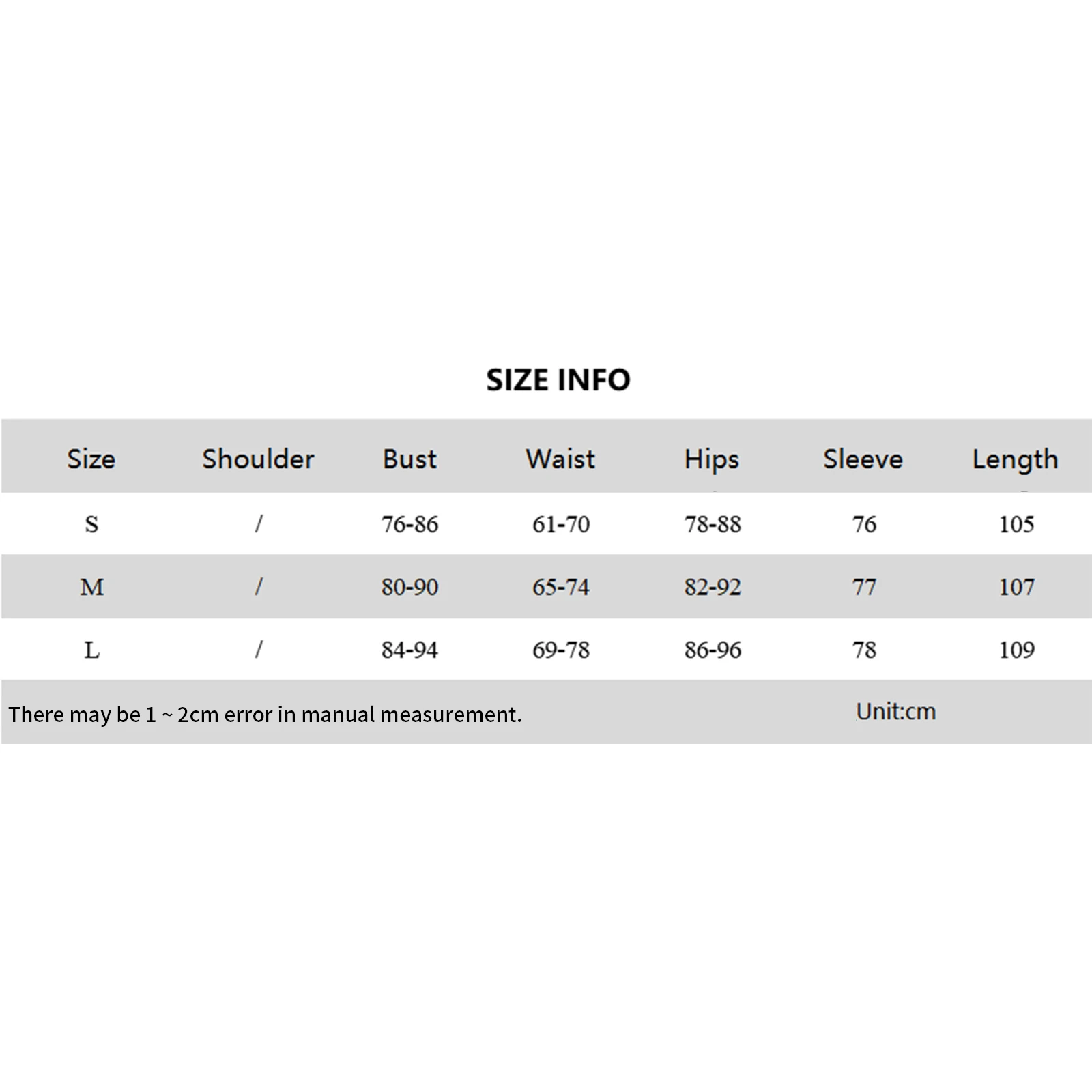 SIZE INFO

| Size | Shoulder | Bust | Waist | Hips | Sleeve | Length |
|---|---|---|---|---|---|---|
| S | / | 76-86 | 61-70 | 78-88 | 76 | 105 |
| M | / | 80-90 | 65-74 | 82-92 | 77 | 107 |
| L | / | 84-94 | 69-78 | 86-96 | 78 | 109 |

There may be 1 ~ 2cm error in manual measurement.

Unit:cm